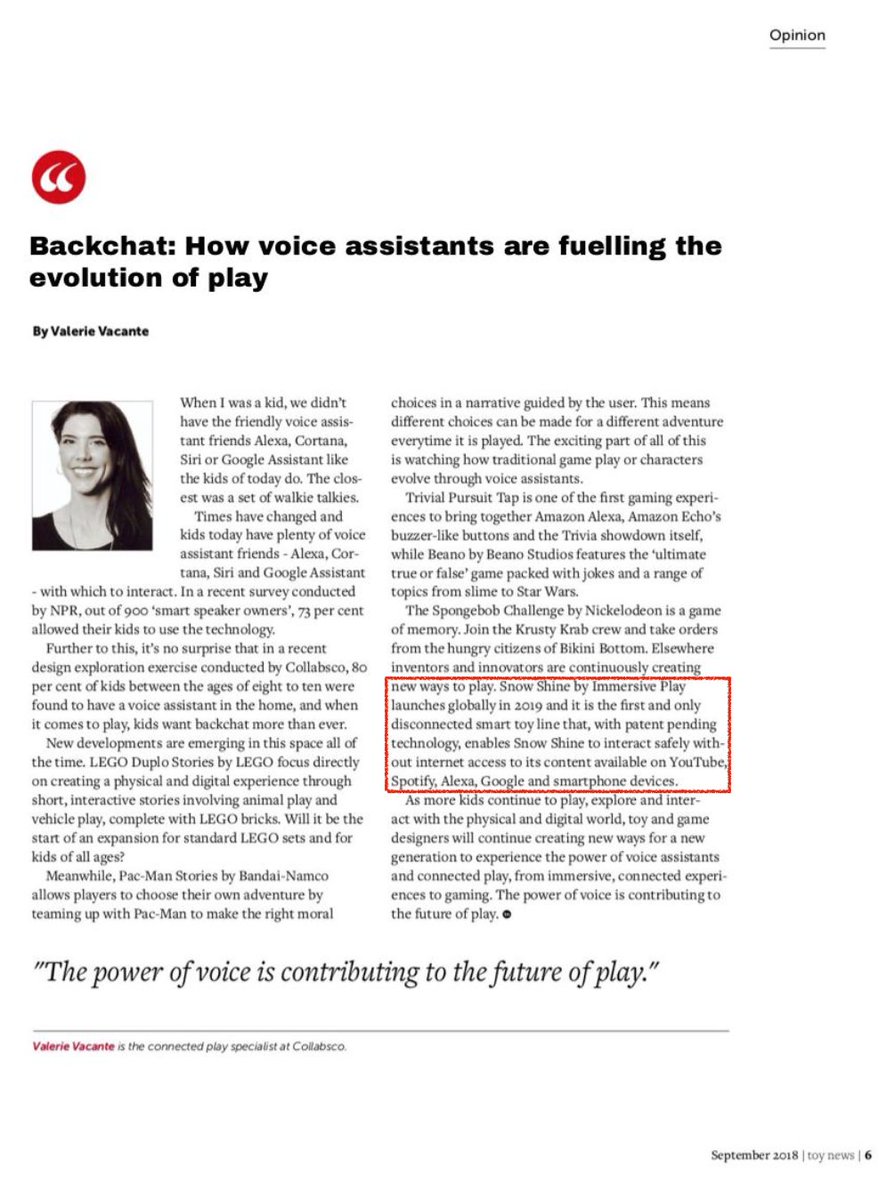 Opinion

Backchat: How voice assistants are fuelling the evolution of play

By Valerie Vacante

When I was a kid, we didn't have the friendly voice assistant friends Alexa, Cortana, Siri or Google Assistant like the kids of today do. The closest was a set of walkie talkies.

Times have changed and kids today have plenty of voice assistant friends - Alexa, Cortana, Siri and Google Assistant - with which to interact. In a recent survey conducted by NPR, out of 900 'smart speaker owners', 73 per cent allowed their kids to use the technology.

Further to this, it's no surprise that in a recent design exploration exercise conducted by Collabsco, 80 per cent of kids between the ages of eight to ten were found to have a voice assistant in the home, and when it comes to play, kids want backchat more than ever.

New developments are emerging in this space all of the time. LEGO Duplo Stories by LEGO focus directly on creating a physical and digital experience through short, interactive stories involving animal play and vehicle play, complete with LEGO bricks. Will it be the start of an expansion for standard LEGO sets and for kids of all ages?

Meanwhile, Pac-Man Stories by Bandai-Namco allows players to choose their own adventure by teaming up with Pac-Man to make the right moral choices in a narrative guided by the user. This means different choices can be made for a different adventure everytime it is played. The exciting part of all of this is watching how traditional game play or characters evolve through voice assistants.

Trivial Pursuit Tap is one of the first gaming experiences to bring together Amazon Alexa, Amazon Echo's buzzer-like buttons and the Trivia showdown itself, while Beano by Beano Studios features the 'ultimate true or false' game packed with jokes and a range of topics from slime to Star Wars.

The Spongebob Challenge by Nickelodeon is a game of memory. Join the Krusty Krab crew and take orders from the hungry citizens of Bikini Bottom. Elsewhere inventors and innovators are continuously creating new ways to play. Snow Shine by Immersive Play launches globally in 2019 and it is the first and only disconnected smart toy line that, with patent pending technology, enables Snow Shine to interact safely without internet access to its content available on YouTube, Spotify, Alexa, Google and smartphone devices.

As more kids continue to play, explore and interact with the physical and digital world, toy and game designers will continue creating new ways for a new generation to experience the power of voice assistants and connected play, from immersive, connected experiences to gaming. The power of voice is contributing to the future of play.

"The power of voice is contributing to the future of play."

Valerie Vacante is the connected play specialist at Collabsco.

September 2018 | toy news | 6